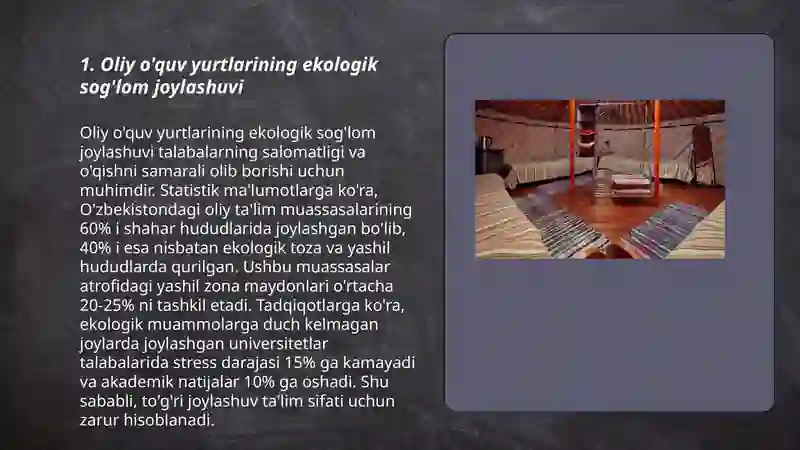 1. Oliy o'quv yurtlarining ekologik sog'lom joylashuvi

Oliy o'quv yurtlarining ekologik sog'lom joylashuvi talabalarning salomatligi va o'qishni samarali olib borishi uchun muhimdir. Statistik ma'lumotlarga ko'ra, O'zbekistondagi oliy ta'lim muassasalarining 60% i shahar hududlarida joylashgan bo'lib, 40% i esa nisbatan ekologik toza va yashil hududlarda qurilgan. Ushbu muassasalar atrofidagi yashil zona maydonlari o'rtacha 20-25% ni tashkil etadi. Tadqiqotlarga ko'ra, ekologik muammolarga duch kelmagan joylarda joylashgan universitetlar talabalarida stress darajasi 15% ga kamayadi va akademik natijalar 10% ga oshadi. Shu sababli, to'g'ri joylashuv ta'lim sifati uchun zarur hisoblanadi.